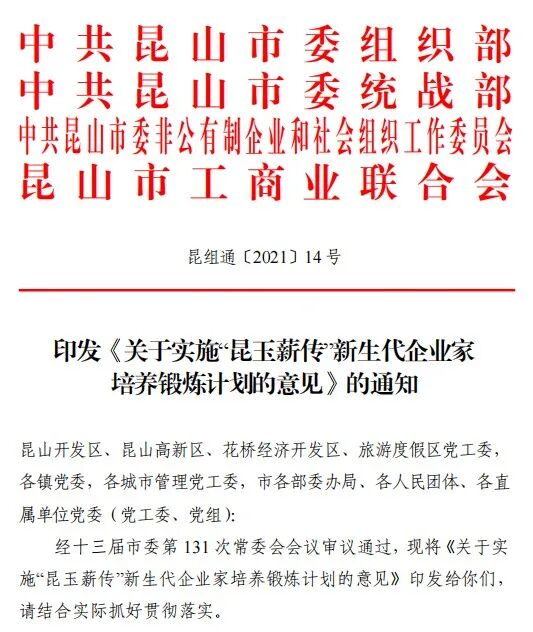 中共昆山市委组织部
中共昆山市委统战部
中共昆山市委非公有制企业和社会组织工作委员会
昆山市工商业联合会

昆组通〔2021〕14号

印发《关于实施“昆玉薪传”新生代企业家培养锻炼计划的意见》的通知

昆山开发区、昆山高新区、花桥经济开发区、旅游度假区党工委，各镇党委，各城市管理党工委，市各部委办局、各人民团体、各直属单位党委（党工委、党组）：

经十三届市委第131次常委会会议审议通过，现将《关于实施“昆玉薪传”新生代企业家培养锻炼计划的意见》印发给你们，请结合实际抓好贯彻落实。